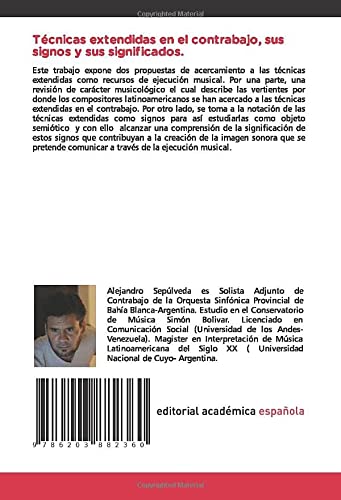 Copyrighted Material

Técnicas extendidas en el contrabajo, sus signos y sus significados.

Este trabajo expone dos propuestas de acercamiento a las técnicas extendidas como recursos de ejecución musical. Por una parte, una revisión de carácter musicológico el cual describe las vertientes por donde los compositores latinoamericanos se han acercado a las técnicas extendidas en el contrabajo. Por otro lado, se toma a la notación de las técnicas extendidas como signos para así estudiarlas como objeto semiótico y con ello alcanzar una comprensión de la significación de estos signos que contribuyan a la creación de la imagen sonora que se pretende comunicar a través de la ejecución musical.

Alejandro Sepúlveda es Solista Adjunto de Contrabajo de la Orquesta Sinfónica Provincial de Bahía Blanca-Argentina. Estudio en el Conservatorio de Música Simón Bolivar. Licenciado en Comunicación Social (Universidad de los Andes-Venezuela). Magister en Interpretación de Música Latinoamericana del Siglo XX ( Universidad Nacional de Cuyo- Argentina.

9 786203 882360

editorial académica española

Copyrighted Material